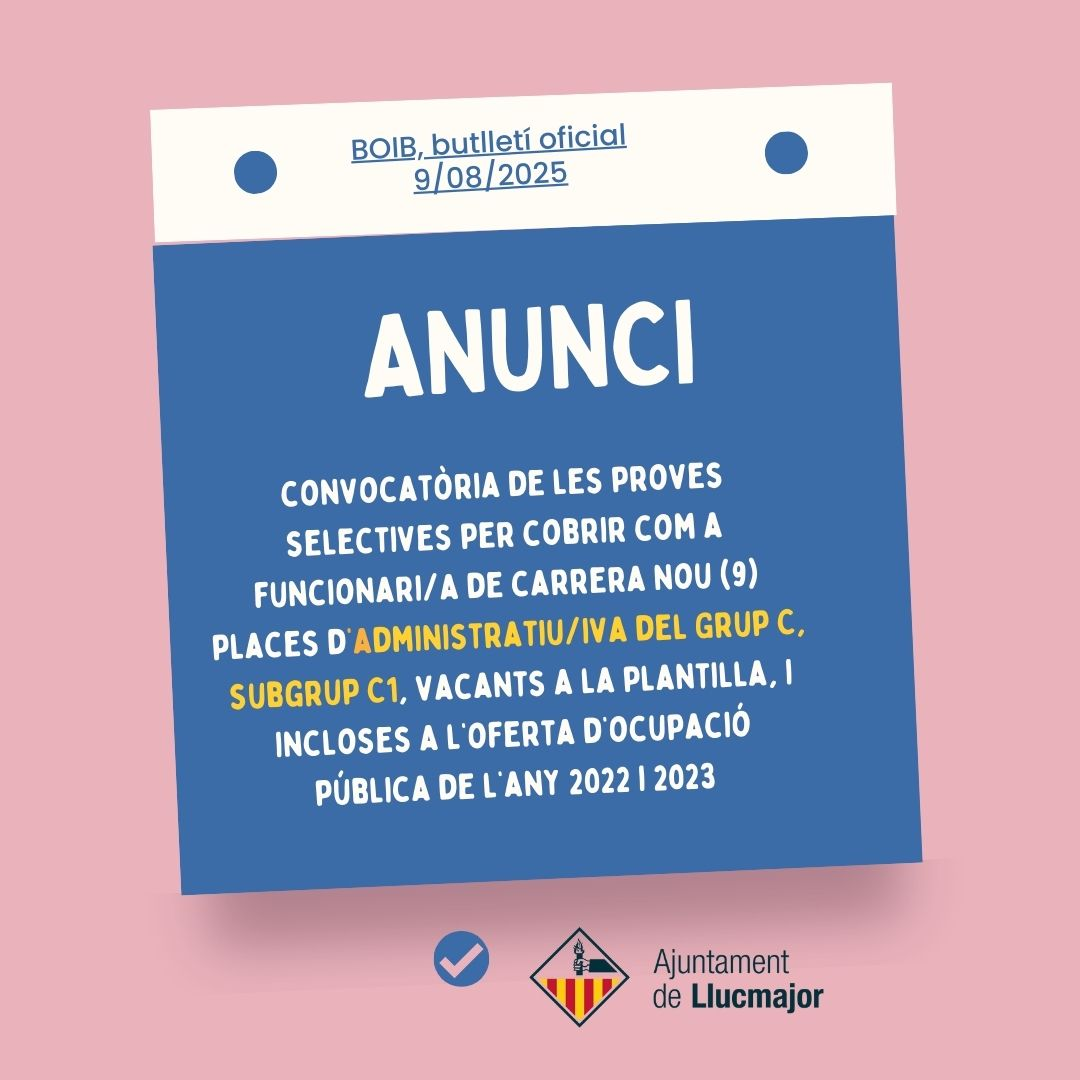 BOIB, butlletí oficial
9/08/2025

ANUNCI

CONVOCATÒRIA DE LES PROVES SELECTIVES PER COBRIR COM A FUNCIONARI/A DE CARRERA NOU (9) PLACES D'ADMINISTRATIU/IVA DEL GRUP C, SUBGRUP C1, VACANTS A LA PLANTILLA, I INCLOSES A L'OFERTA D'OCUPACIÓ PÚBLICA DE L'ANY 2022 I 2023

Ajuntament
de Llucmajor